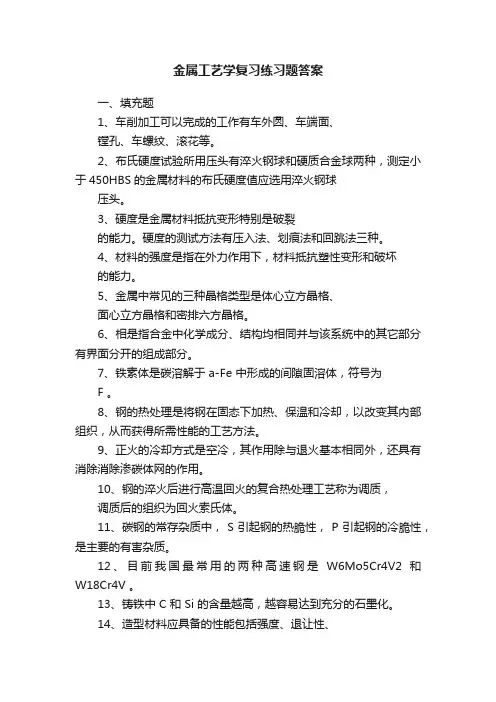 金属工艺学复习练习题答案

一、填充题

1、车削加工可以完成的工作有车外圆、车端面、镗孔、车螺纹、滚花等。

2、布氏硬度试验所用压头有淬火钢球和硬质合金球两种，测定小于 450HBS 的金属材料的布氏硬度值应选用淬火钢球压头。

3、硬度是金属材料抵抗变形特别是破裂的能力。硬度的测试方法有压入法、划痕法和回跳法三种。

4、材料的强度是指在外力作用下，材料抵抗塑性变形和破坏的能力。

5、金属中常见的三种晶格类型是体心立方晶格、面心立方晶格和密排六方晶格。

6、相是指合金中化学成分、结构均相同并与该系统中的其它部分有界面分开的组成部分。

7、铁素体是碳溶解于 a-Fe 中形成的间隙固溶体，符号为 F 。

8、钢的热处理是将钢在固态下加热、保温和冷却，以改变其内部组织，从而获得所需性能的工艺方法。

9、正火的冷却方式是空冷，其作用除与退火基本相同外，还具有消除消除渗碳体网的作用。

10、钢的淬火后进行高温回火的复合热处理工艺称为调质，调质后的组织为回火索氏体。

11、碳钢的常存杂质中， S 引起钢的热脆性， P 引起钢的冷脆性，是主要的有害杂质。

12、目前我国最常用的两种高速钢是 W6Mo5Cr4V2 和 W18Cr4V 。

13、铸铁中 C 和 Si 的含量越高，越容易达到充分的石墨化。

14、造型材料应具备的性能包括强度、退让性、